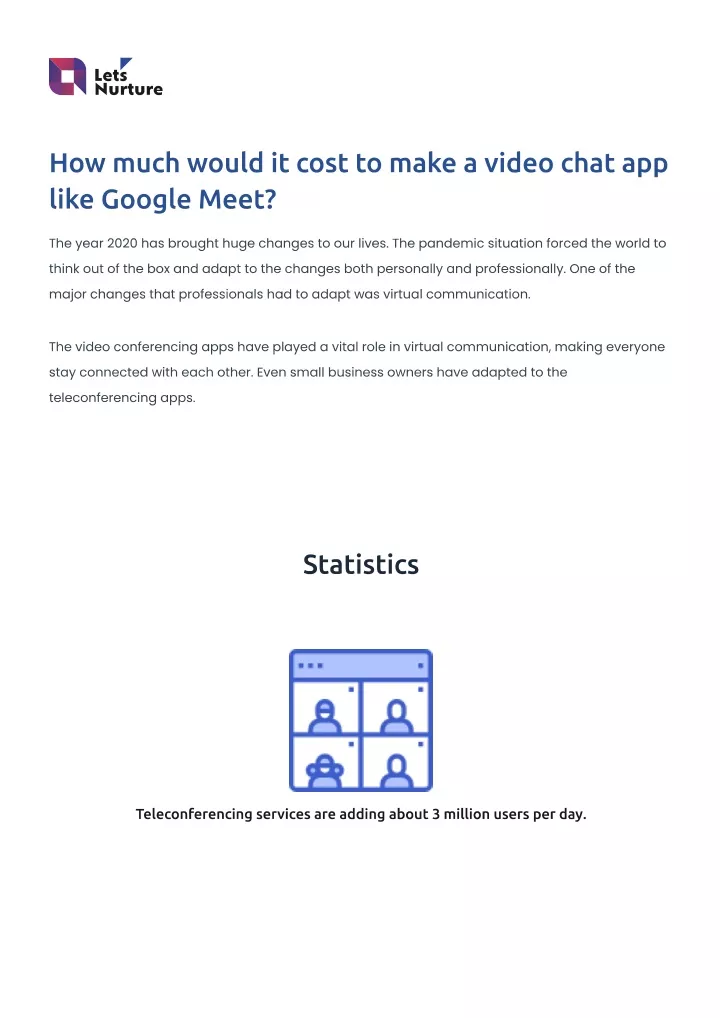 Lets Nurture

How much would it cost to make a video chat app like Google Meet?

The year 2020 has brought huge changes to our lives. The pandemic situation forced the world to think out of the box and adapt to the changes both personally and professionally. One of the major changes that professionals had to adapt was virtual communication.

The video conferencing apps have played a vital role in virtual communication, making everyone stay connected with each other. Even small business owners have adapted to the teleconferencing apps.

Statistics

Teleconferencing services are adding about 3 million users per day.